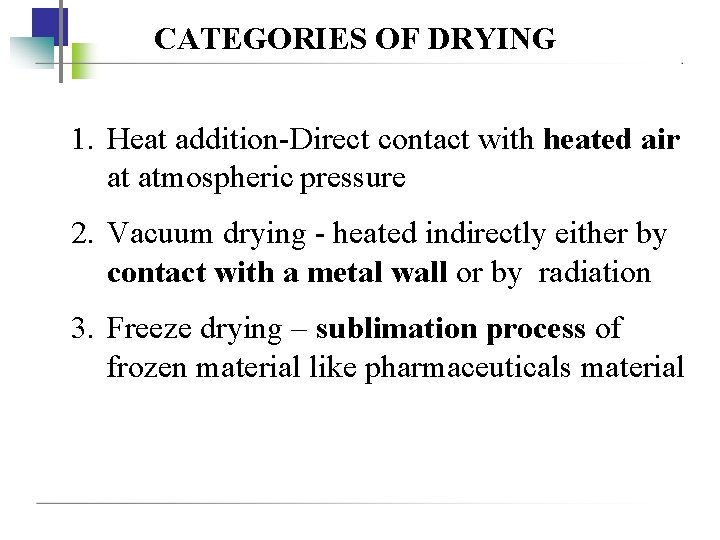 CATEGORIES OF DRYING

1. Heat addition-Direct contact with heated air at atmospheric pressure

2. Vacuum drying - heated indirectly either by contact with a metal wall or by radiation

3. Freeze drying – sublimation process of frozen material like pharmaceuticals material